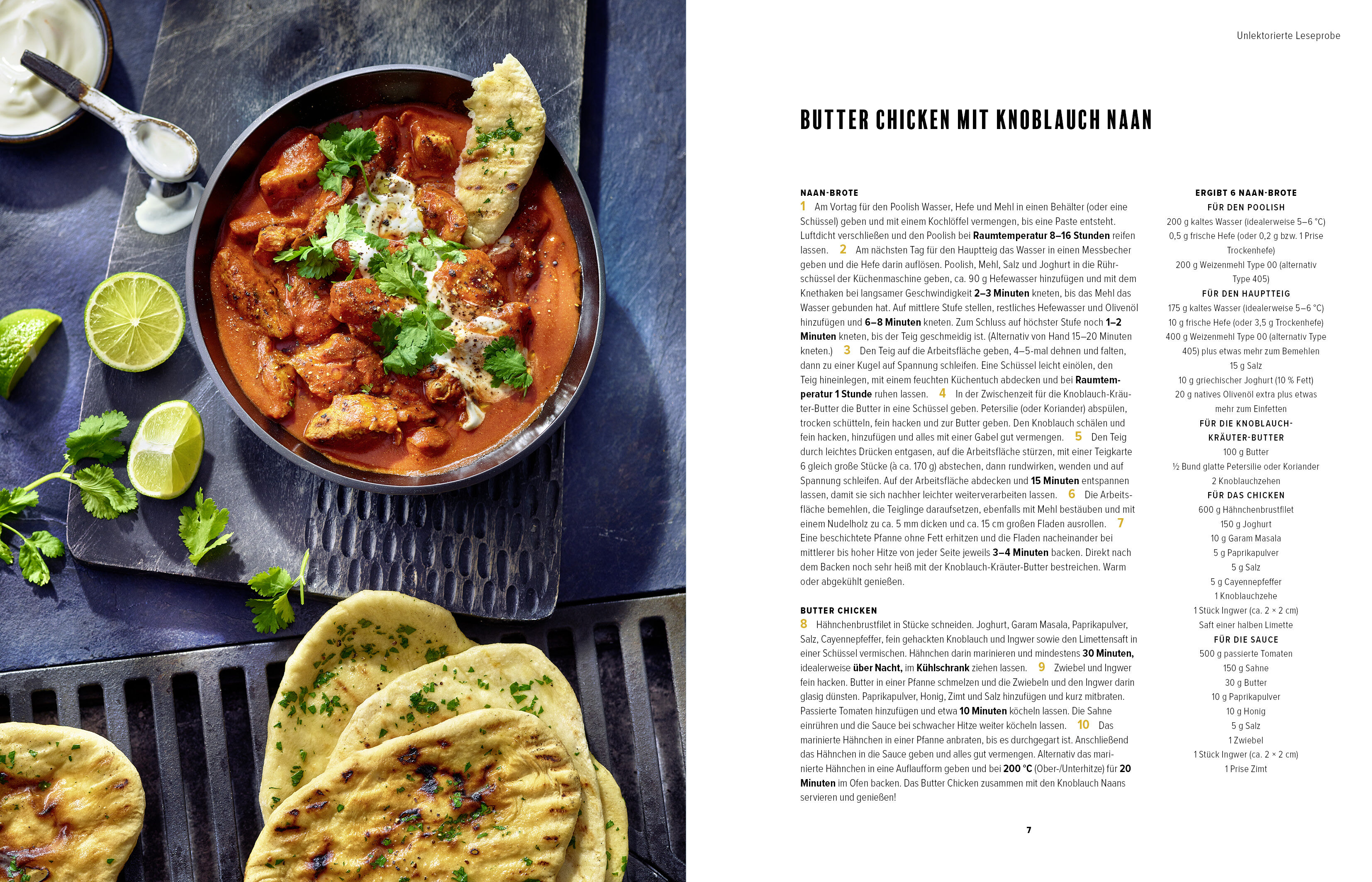 Unlektorierte Leseprobe

BUTTER CHICKEN MIT KNOBLAUCH NAAN

NAAN-BROTE

1 Am Vortag für den Poolish Wasser, Hefe und Mehl in einen Behälter (oder eine Schüssel) geben und mit einem Kochlöffel vermengen, bis eine Paste entsteht. Luftdicht verschließen und den Poolish bei Raumtemperatur 8–16 Stunden reifen lassen. 2 Am nächsten Tag für den Hauptteig das Wasser in einen Messbecher geben und die Hefe darin auflösen. Poolish, Mehl, Salz und Joghurt in die Rührschüssel der Küchenmaschine geben, ca. 90 g Hefewasser hinzufügen und mit dem Knethaken bei langsamer Geschwindigkeit 2–3 Minuten kneten, bis das Mehl das Wasser gebunden hat. Auf mittlere Stufe stellen, restliches Hefewasser und Olivenöl hinzufügen und 6–8 Minuten kneten. Zum Schluss auf höchster Stufe noch 1–2 Minuten kneten, bis der Teig geschmeidig ist. (Alternativ von Hand 15–20 Minuten kneten.) 3 Den Teig auf die Arbeitsfläche geben, 4–5-mal dehnen und falten, dann zu einer Kugel auf Spannung schleifen. Eine Schüssel leicht einölen, den Teig hineinlegen, mit einem feuchten Küchentuch abdecken und bei Raumtemperatur 1 Stunde ruhen lassen. 4 In der Zwischenzeit für die Knoblauch-Kräuter-Butter die Butter in eine Schüssel geben. Petersilie (oder Koriander) abspülen, trocken schütteln, fein hacken und zur Butter geben. Den Knoblauch schälen und fein hacken, hinzufügen und alles mit einer Gabel gut vermengen. 5 Den Teig durch leichtes Drücken entgasen, auf die Arbeitsfläche stürzen, mit einer Teigkarte 6 gleich große Stücke (à ca. 170 g) abstechen, dann rundwirken, wenden und auf Spannung schleifen. Auf der Arbeitsfläche abdecken und 15 Minuten entspannen lassen, damit sie sich nachher leichter weiterverarbeiten lassen. 6 Die Arbeitsfläche bemehlen, die Teiglinge daraufsetzen, ebenfalls mit Mehl bestäuben und mit einem Nudelholz zu ca. 5 mm dicken und ca. 15 cm großen Fladen ausrollen. 7 Eine beschichtete Pfanne ohne Fett erhitzen und die Fladen nacheinander bei mittlerer bis hoher Hitze von jeder Seite jeweils 3–4 Minuten backen. Direkt nach dem Backen noch sehr heiß mit der Knoblauch-Kräuter-Butter bestreichen. Warm oder abgekühlt genießen.

BUTTER CHICKEN

8 Hähnchenbrustfilet in Stücke schneiden. Joghurt, Garam Masala, Paprikapulver, Salz, Cayennepfeffer, fein gehackten Knoblauch und Ingwer sowie den Limettensaft in einer Schüssel vermischen. Hähnchen darin marinieren und mindestens 30 Minuten, idealerweise über Nacht, im Kühlschrank ziehen lassen. 9 Zwiebel und Ingwer fein hacken. Butter in einer Pfanne schmelzen und die Zwiebeln und den Ingwer darin glasig dünsten. Paprikapulver, Honig, Zimt und Salz hinzufügen und kurz mitbraten. Passierte Tomaten hinzufügen und etwa 10 Minuten köcheln lassen. Die Sahne einrühren und die Sauce bei schwacher Hitze weiter köcheln lassen. 10 Das marinierte Hähnchen in einer Pfanne anbraten, bis es durchgegart ist. Anschließend das Hähnchen in die Sauce geben und alles gut vermengen. Alternativ das marinierte Hähnchen in eine Auflaufform geben und bei 200 °C (Ober-/Unterhitze) für 20 Minuten im Ofen backen. Das Butter Chicken zusammen mit den Knoblauch Naans servieren und genießen!

ERGIBT 6 NAAN-BROTE
FÜR DEN POOLISH
200 g kaltes Wasser (idealerweise 5–6 °C)
0,5 g frische Hefe (oder 0,2 g bzw. 1 Prise Trockenhefe)
200 g Weizenmehl Type 00 (alternativ Type 405)
FÜR DEN HAUPTTEIG
175 g kaltes Wasser (idealerweise 5–6 °C)
10 g frische Hefe (oder 3,5 g Trockenhefe)
400 g Weizenmehl Type 00 (alternativ Type 405) plus etwas mehr zum Bemehlen
15 g Salz
10 g griechischer Joghurt (10 % Fett)
20 g natives Olivenöl extra plus etwas mehr zum Einfetten
FÜR DIE KNOBLAUCH-KRÄUTER-BUTTER
100 g Butter
½ Bund glatte Petersilie oder Koriander
2 Knoblauchzehen
FÜR DAS CHICKEN
600 g Hähnchenbrustfilet
150 g Joghurt
10 g Garam Masala
5 g Paprikapulver
5 g Salz
5 g Cayennepfeffer
1 Knoblauchzehe
1 Stück Ingwer (ca. 2 × 2 cm)
Saft einer halben Limette
FÜR DIE SAUCE
500 g passierte Tomaten
150 g Sahne
30 g Butter
10 g Paprikapulver
10 g Honig
5 g Salz
1 Zwiebel
1 Stück Ingwer (ca. 2 × 2 cm)
1 Prise Zimt

7